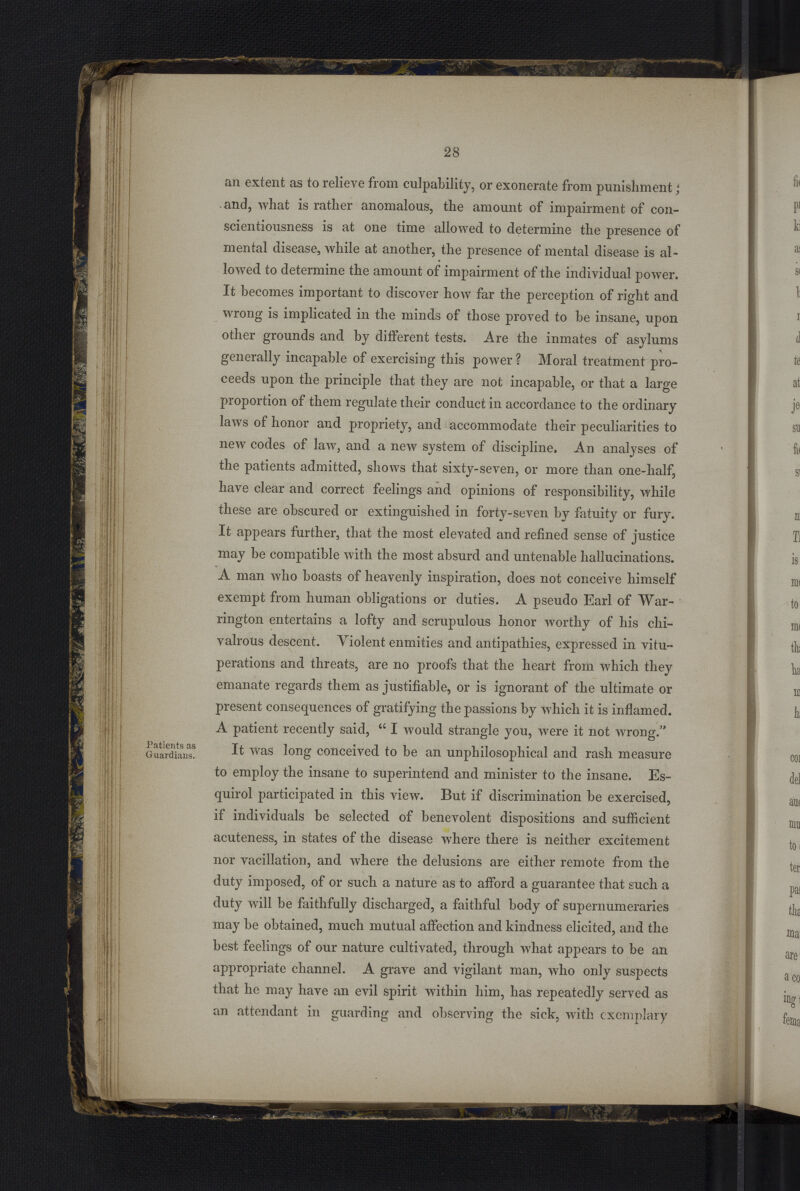 28

an extent as to relieve from culpability, or exonerate from punishment; and, what is rather anomalous, the amount of impairment of conscientiousness is at one time allowed to determine the presence of mental disease, while at another, the presence of mental disease is allowed to determine the amount of impairment of the individual power. It becomes important to discover how far the perception of right and wrong is implicated in the minds of those proved to be insane, upon other grounds and by different tests. Are the inmates of asylums generally incapable of exercising this power? Moral treatment proceeds upon the principle that they are not incapable, or that a large proportion of them regulate their conduct in accordance to the ordinary laws of honor and propriety, and accommodate their peculiarities to new codes of law, and a new system of discipline. An analyses of the patients admitted, shows that sixty-seven, or more than one-half, have clear and correct feelings and opinions of responsibility, while these are obscured or extinguished in forty-seven by fatuity or fury. It appears further, that the most elevated and refined sense of justice may be compatible with the most absurd and untenable hallucinations. A man who boasts of heavenly inspiration, does not conceive himself exempt from human obligations or duties. A pseudo Earl of Warrington entertains a lofty and scrupulous honor worthy of his chivalrous descent. Violent enmities and antipathies, expressed in vituperations and threats, are no proofs that the heart from which they emanate regards them as justifiable, or is ignorant of the ultimate or present consequences of gratifying the passions by which it is inflamed. A patient recently said, "I would strangle you, were it not wrong."

Patients as Guardians.

It was long conceived to be an unphilosophical and rash measure to employ the insane to superintend and minister to the insane. Esquirol participated in this view. But if discrimination be exercised, if individuals be selected of benevolent dispositions and sufficient acuteness, in states of the disease where there is neither excitement nor vacillation, and where the delusions are either remote from the duty imposed, of or such a nature as to afford a guarantee that such a duty will be faithfully discharged, a faithful body of supernumeraries may be obtained, much mutual affection and kindness elicited, and the best feelings of our nature cultivated, through what appears to be an appropriate channel. A grave and vigilant man, who only suspects that he may have an evil spirit within him, has repeatedly served as an attendant in guarding and observing the sick, with exemplary